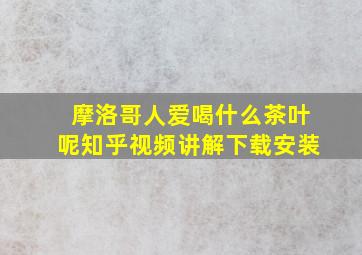 摩洛哥人爱喝什么茶叶呢知乎视频讲解下载安装